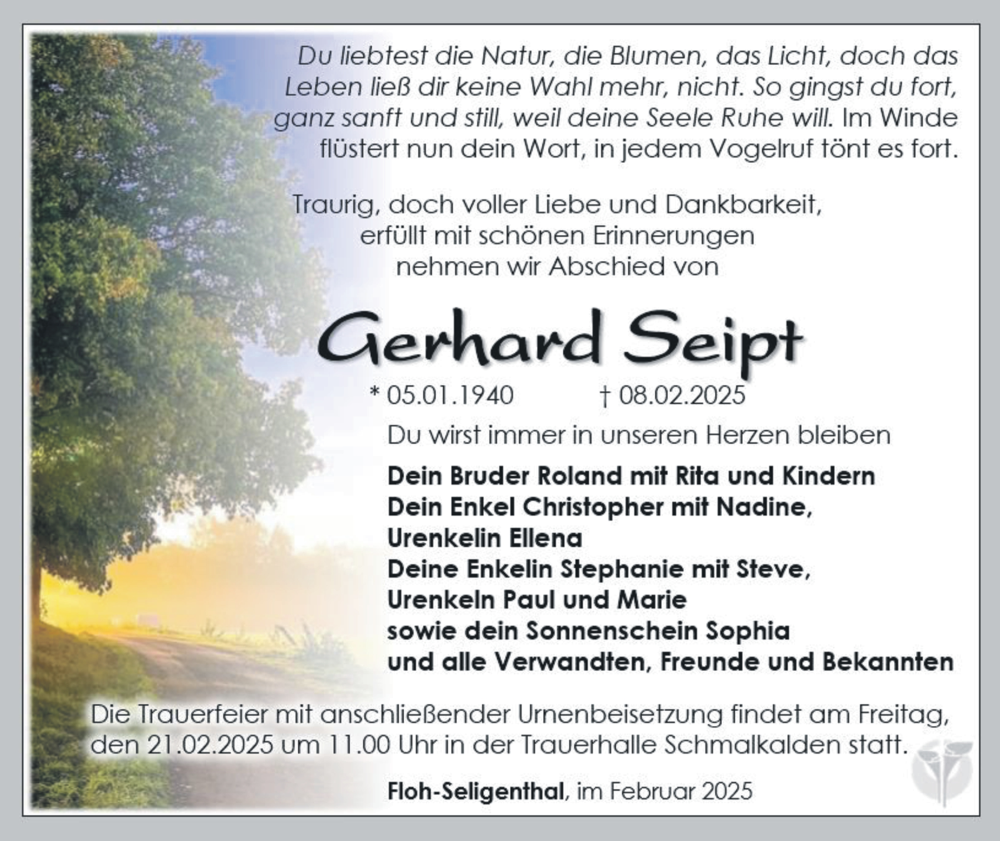 Du liebtest die Natur, die Blumen, das Licht, doch das Leben ließ dir keine Wahl mehr, nicht. So gingst du fort, ganz sanft und still, weil deine Seele Ruhe will. Im Winde flüstert nun dein Wort, in jedem Vogelruf tönt es fort.

Traurig, doch voller Liebe und Dankbarkeit,
erfüllt mit schönen Erinnerungen
nehmen wir Abschied von

Gerhard Seipt

* 05.01.1940 † 08.02.2025

Du wirst immer in unseren Herzen bleiben

Dein Bruder Roland mit Rita und Kindern
Dein Enkel Christopher mit Nadine,
Urenkelin Ellena
Deine Enkelin Stephanie mit Steve,
Urenkeln Paul und Marie
sowie dein Sonnenschein Sophia
und alle Verwandten, Freunde und Bekannten

Die Trauerfeier mit anschließender Urnenbeisetzung findet am Freitag, den 21.02.2025 um 11.00 Uhr in der Trauerhalle Schmalkalden statt.

Floh-Seligenthal, im Februar 2025